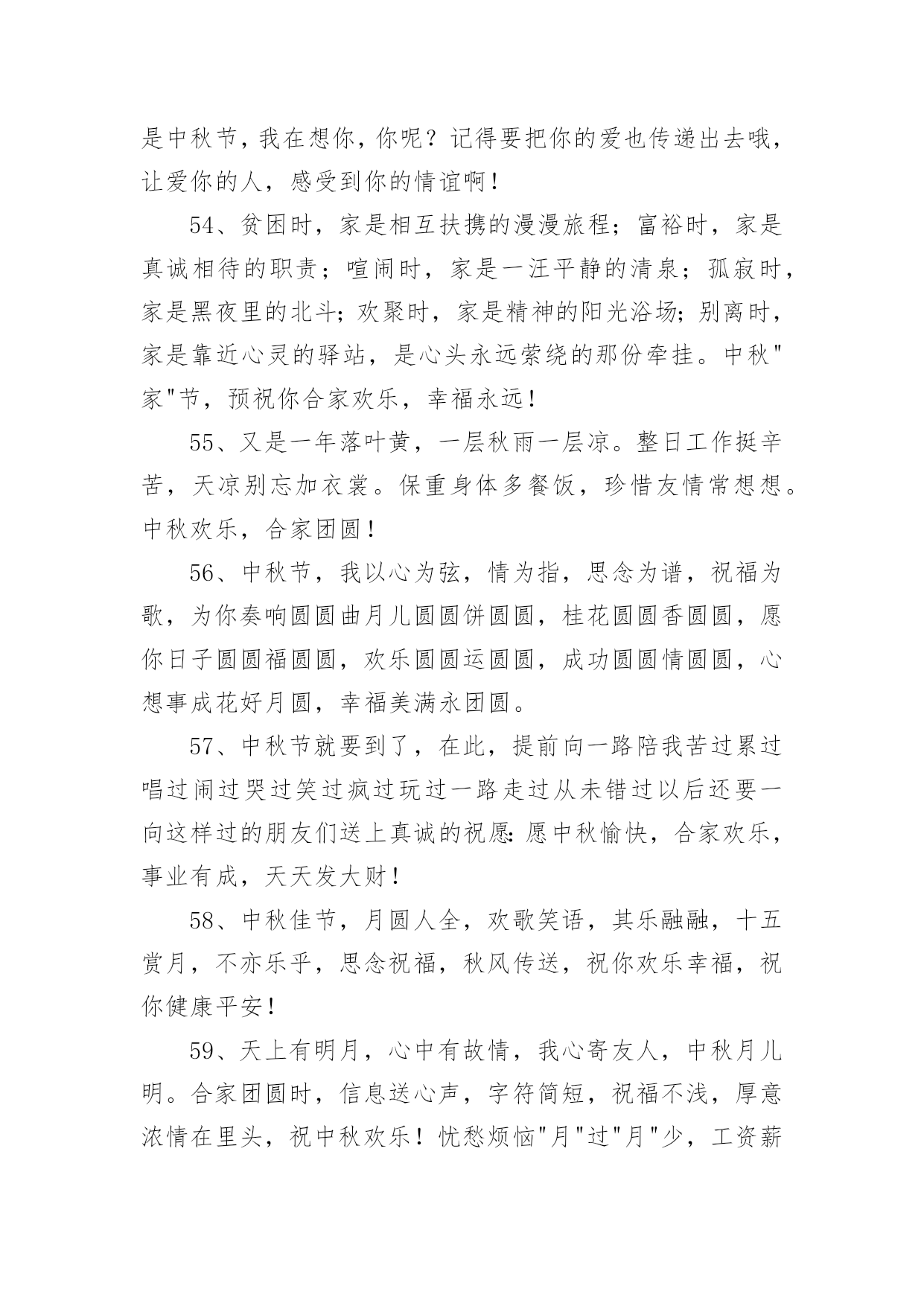 是中秋节，我在想你，你呢？记得要把你的爱也传递出去哦，让爱你的人，感受到你的情谊啊！

54、贫困时，家是相互扶携的漫漫旅程；富裕时，家是真诚相待的职责；喧闹时，家是一汪平静的清泉；孤寂时，家是黑夜里的北斗；欢聚时，家是精神的阳光浴场；别离时，家是靠近心灵的驿站，是心头永远萦绕的那份牵挂。中秋"家"节，预祝你合家欢乐，幸福永远！

55、又是一年落叶黄，一层秋雨一层凉。整日工作挺辛苦，天凉别忘加衣裳。保重身体多餐饭，珍惜友情常想想。中秋欢乐，合家团圆！

56、中秋节，我以心为弦，情为指，思念为谱，祝福为歌，为你奏响圆圆曲月儿圆圆饼圆圆，桂花圆圆香圆圆，愿你日子圆圆福圆圆，欢乐圆圆运圆圆，成功圆圆情圆圆，心想事成花好月圆，幸福美满永团圆。

57、中秋节就要到了，在此，提前向一路陪我苦过累过唱过闹过哭过笑过疯过玩过一路走过从未错过以后还要一向这样过的朋友们送上真诚的祝愿：愿中秋愉快，合家欢乐，事业有成，天天发大财！

58、中秋佳节，月圆人全，欢歌笑语，其乐融融，十五赏月，不亦乐乎，思念祝福，秋风传送，祝你欢乐幸福，祝你健康平安！

59、天上有明月，心中有故情，我心寄友人，中秋月儿明。合家团圆时，信息送心声，字符简短，祝福不浅，厚意浓情在里头，祝中秋欢乐！忧愁烦恼"月"过"月"少，工资薪